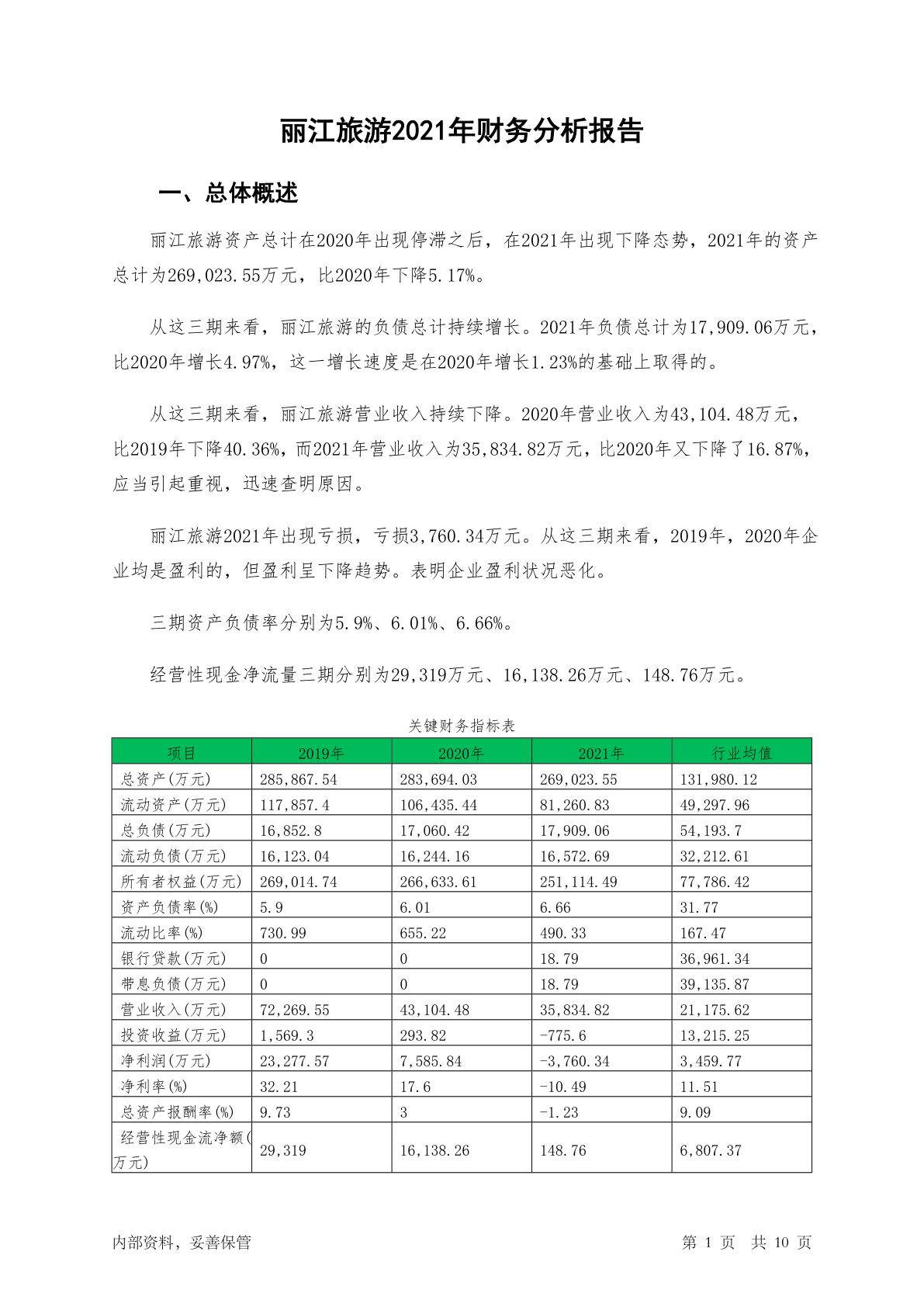 丽江旅游2021年财务分析报告

一、总体概述

丽江旅游资产总计在2020年出现停滞之后，在2021年出现下降态势，2021年的资产总计为269,023.55万元，比2020年下降5.17%。

从这三期来看，丽江旅游的负债总计持续增长。2021年负债总计为17,909.06万元，比2020年增长4.97%，这一增长速度是在2020年增长1.23%的基础上取得的。

从这三期来看，丽江旅游营业收入持续下降。2020年营业收入为43,104.48万元，比2019年下降40.36%，而2021年营业收入为35,834.82万元，比2020年又下降了16.87%，应当引起重视，迅速查明原因。

丽江旅游2021年出现亏损，亏损3,760.34万元。从这三期来看，2019年，2020年企业均是盈利的，但盈利呈下降趋势。表明企业盈利状况恶化。

三期资产负债率分别为5.9%、6.01%、6.66%。

经营性现金净流量三期分别为29,319万元、16,138.26万元、148.76万元。

关键财务指标表

| 项目 | 2019年 | 2020年 | 2021年 | 行业均值 |
|---|---|---|---|---|
| 总资产(万元) | 285,867.54 | 283,694.03 | 269,023.55 | 131,980.12 |
| 流动资产(万元) | 117,857.4 | 106,435.44 | 81,260.83 | 49,297.96 |
| 总负债(万元) | 16,852.8 | 17,060.42 | 17,909.06 | 54,193.7 |
| 流动负债(万元) | 16,123.04 | 16,244.16 | 16,572.69 | 32,212.61 |
| 所有者权益(万元) | 269,014.74 | 266,633.61 | 251,114.49 | 77,786.42 |
| 资产负债率(%) | 5.9 | 6.01 | 6.66 | 31.77 |
| 流动比率(%) | 730.99 | 655.22 | 490.33 | 167.47 |
| 银行贷款(万元) | 0 | 0 | 18.79 | 36,961.34 |
| 带息负债(万元) | 0 | 0 | 18.79 | 39,135.87 |
| 营业收入(万元) | 72,269.55 | 43,104.48 | 35,834.82 | 21,175.62 |
| 投资收益(万元) | 1,569.3 | 293.82 | -775.6 | 13,215.25 |
| 净利润(万元) | 23,277.57 | 7,585.84 | -3,760.34 | 3,459.77 |
| 净利率(%) | 32.21 | 17.6 | -10.49 | 11.51 |
| 总资产报酬率(%) | 9.73 | 3 | -1.23 | 9.09 |
| 经营性现金流净额(万元) | 29,319 | 16,138.26 | 148.76 | 6,807.37 |

内部资料，妥善保管

第 1 页 共 10 页